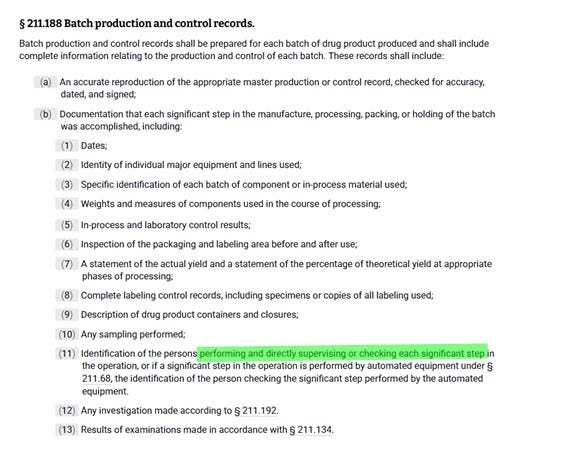 § 211.188 Batch production and control records.

Batch production and control records shall be prepared for each batch of drug product produced and shall include complete information relating to the production and control of each batch. These records shall include:

(a) An accurate reproduction of the appropriate master production or control record, checked for accuracy, dated, and signed;

(b) Documentation that each significant step in the manufacture, processing, packing, or holding of the batch was accomplished, including:

(1) Dates;

(2) Identity of individual major equipment and lines used;

(3) Specific identification of each batch of component or in-process material used;

(4) Weights and measures of components used in the course of processing;

(5) In-process and laboratory control results;

(6) Inspection of the packaging and labeling area before and after use;

(7) A statement of the actual yield and a statement of the percentage of theoretical yield at appropriate phases of processing;

(8) Complete labeling control records, including specimens or copies of all labeling used;

(9) Description of drug product containers and closures;

(10) Any sampling performed;

(11) Identification of the persons performing and directly supervising or checking each significant step in the operation, or if a significant step in the operation is performed by automated equipment under § 211.68, the identification of the person checking the significant step performed by the automated equipment.

(12) Any investigation made according to § 211.192.

(13) Results of examinations made in accordance with § 211.134.